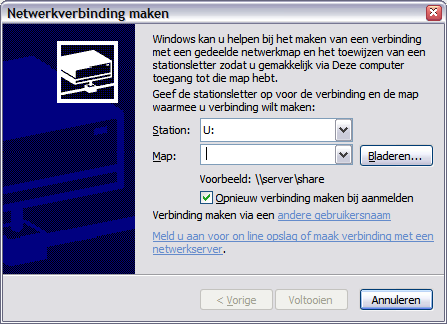 Netwerkverbinding maken

Windows kan u helpen bij het maken van een verbinding met een gedeelde netwerkmap en het toewijzen van een stationsletter zodat u gemakkelijk via Deze computer toegang tot die map hebt.

Geef de stationsletter op voor de verbinding en de map waarmee u verbinding wilt maken:

Station: U:

Map:

Bladeren...

Voorbeeld: \\server\share

Opnieuw verbinding maken bij aanmelden

Verbinding maken via een andere gebruikersnaam

Meld u aan voor on line opslag of maak verbinding met een netwerkserver.

< Vorige

Voltooien

Annuleren